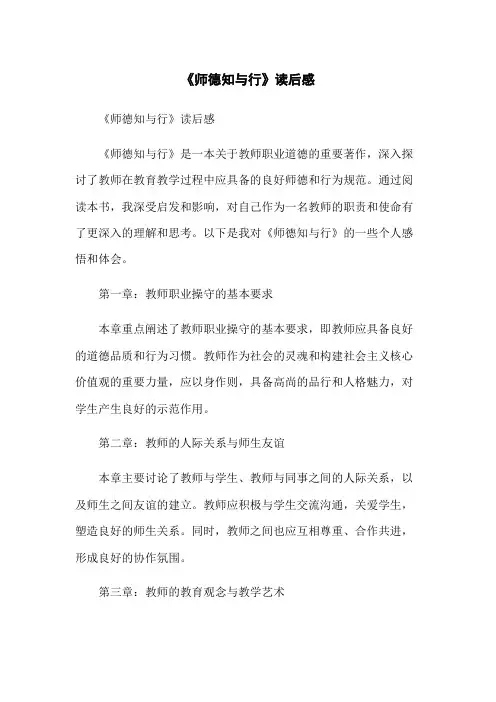 《师德知与行》读后感

《师德知与行》读后感

《师德知与行》是一本关于教师职业道德的重要著作，深入探讨了教师在教育教学过程中应具备的良好师德和行为规范。通过阅读本书，我深受启发和影响，对自己作为一名教师的职责和使命有了更深入的理解和思考。以下是我对《师德知与行》的一些个人感悟和体会。

第一章：教师职业操守的基本要求

本章重点阐述了教师职业操守的基本要求，即教师应具备良好的道德品质和行为习惯。教师作为社会的灵魂和构建社会主义核心价值观的重要力量，应以身作则，具备高尚的品行和人格魅力，对学生产生良好的示范作用。

第二章：教师的人际关系与师生友谊

本章主要讨论了教师与学生、教师与同事之间的人际关系，以及师生之间友谊的建立。教师应积极与学生交流沟通，关爱学生，塑造良好的师生关系。同时，教师之间也应互相尊重、合作共进，形成良好的协作氛围。

第三章：教师的教育观念与教学艺术